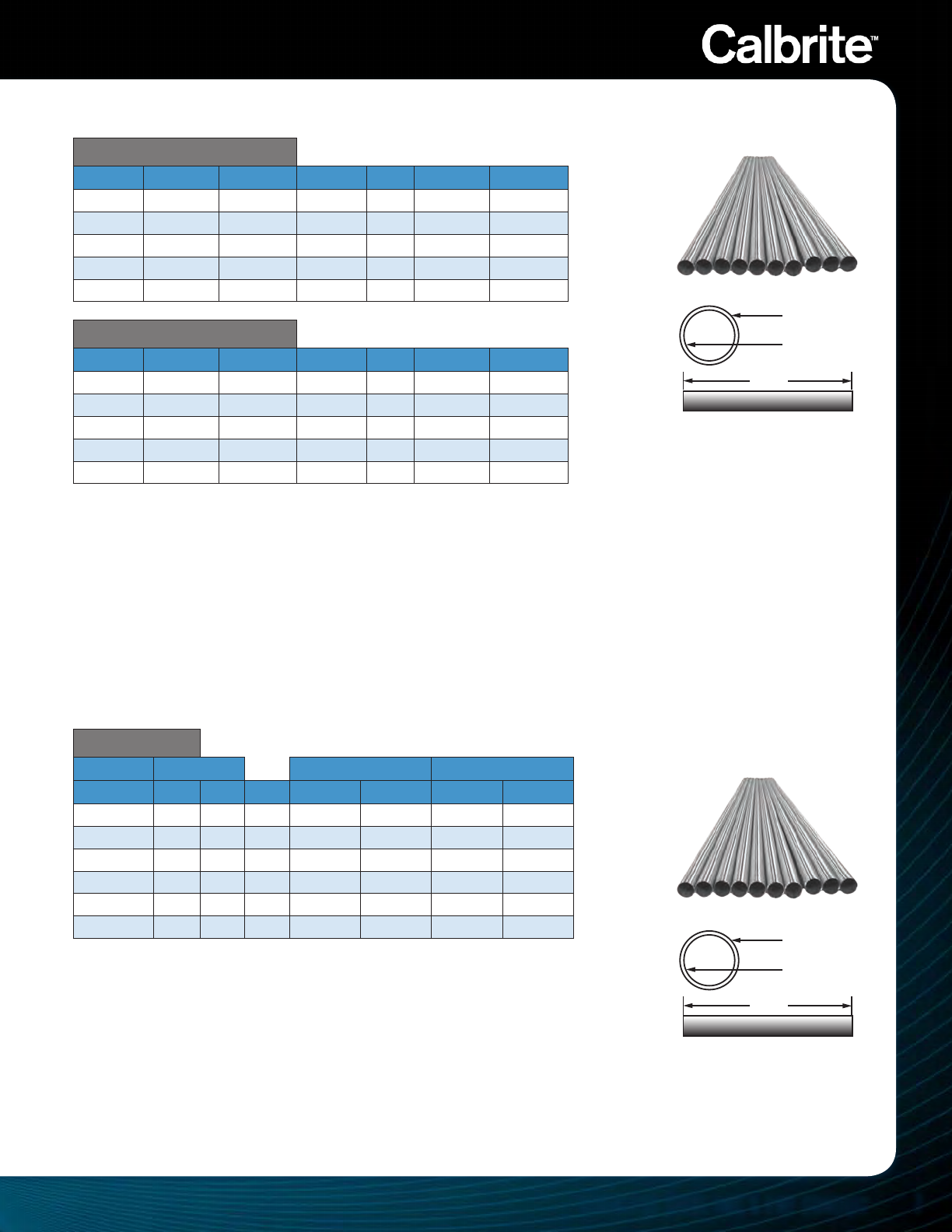 Calbrite™